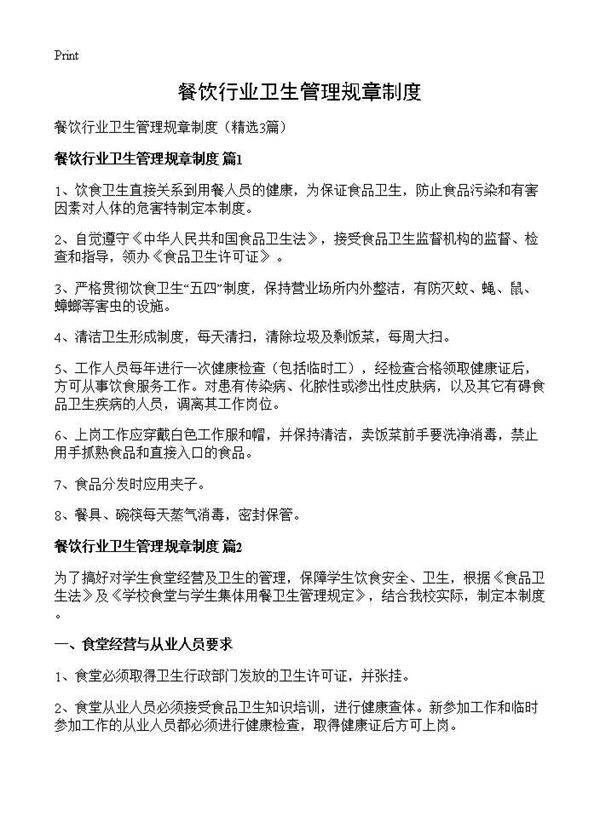 Print

餐饮行业卫生管理规章制度

餐饮行业卫生管理规章制度（精选3篇）

餐饮行业卫生管理规章制度 篇1

1、饮食卫生直接关系到用餐人员的健康，为保证食品卫生，防止食品污染和有害因素对人体的危害特制定本制度。

2、自觉遵守《中华人民共和国食品卫生法》，接受食品卫生监督机构的监督、检查和指导，领办《食品卫生许可证》。

3、严格贯彻饮食卫生“五四”制度，保持营业场所内外整洁，有防灭蚊、蝇、鼠、蟑螂等害虫的设施。

4、清洁卫生形成制度，每天清扫，清除垃圾及剩饭菜，每周大扫。

5、工作人员每年进行一次健康检查（包括临时工），经检查合格领取健康证后，方可从事饮食服务工作。对患有传染病、化脓性或渗出性皮肤病，以及其它有碍食品卫生疾病的人员，调离其工作岗位。

6、上岗工作应穿戴白色工作服和帽，并保持清洁，卖饭菜前手要洗净消毒，禁止用手抓熟食品和直接入口的食品。

7、食品分发时应用夹子。

8、餐具、碗筷每天蒸气消毒，密封保管。

餐饮行业卫生管理规章制度 篇2

为了搞好对学生食堂经营及卫生的管理，保障学生饮食安全、卫生，根据《食品卫生法》及《学校食堂与学生集体用餐卫生管理规定》，结合我校实际，制定本制度。

一、食堂经营与从业人员要求

1、食堂必须取得卫生行政部门发放的卫生许可证，并张挂。

2、食堂从业人员必须接受食品卫生知识培训，进行健康查体。新参加工作和临时参加工作的从业人员都必须进行健康检查，取得健康证后方可上岗。